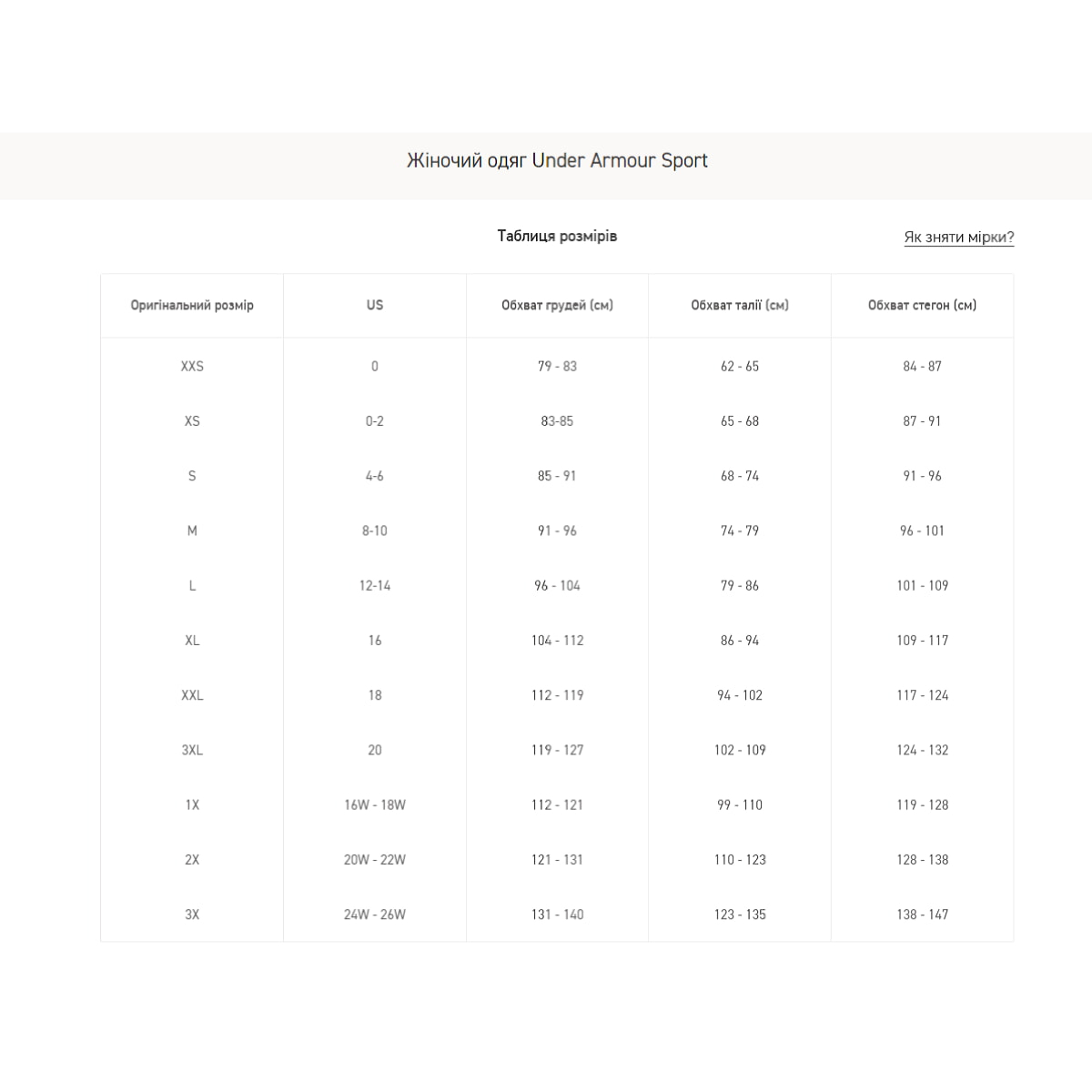 Жіночий одяг Under Armour Sport

Таблиця розмірів

Як зняти мірки?

| Оригінальний розмір | US | Обхват грудей (см) | Обхват талії (см) | Обхват стегон (см) |
|---|---|---|---|---|
| XXS | 0 | 79 - 83 | 62 - 65 | 84 - 87 |
| XS | 0-2 | 83-85 | 65 - 68 | 87 - 91 |
| S | 4-6 | 85 - 91 | 68 - 74 | 91 - 96 |
| M | 8-10 | 91 - 96 | 74 - 79 | 96 - 101 |
| L | 12-14 | 96 - 104 | 79 - 86 | 101 - 109 |
| XL | 16 | 104 - 112 | 86 - 94 | 109 - 117 |
| XXL | 18 | 112 - 119 | 94 - 102 | 117 - 124 |
| 3XL | 20 | 119 - 127 | 102 - 109 | 124 - 132 |
| 1X | 16W - 18W | 112 - 121 | 99 - 110 | 119 - 128 |
| 2X | 20W - 22W | 121 - 131 | 110 - 123 | 128 - 138 |
| 3X | 24W - 26W | 131 - 140 | 123 - 135 | 138 - 147 |